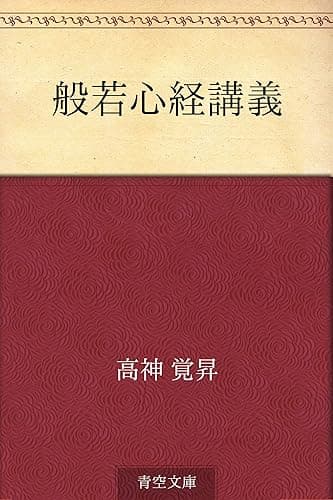 般若心経講義

高神 覚昇

青空文庫